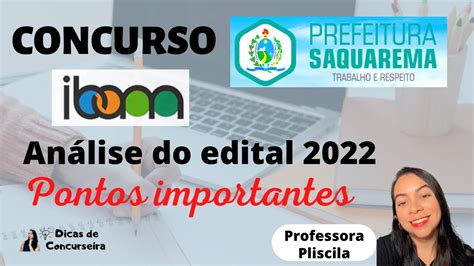 CONCURSO

PREFEITURA SAQUAREMA
TRABALHO E RESPEITO

ibam

Análise do edital 2022

Pontos importantes

Dicas de Concurseira

Professora Pliscila